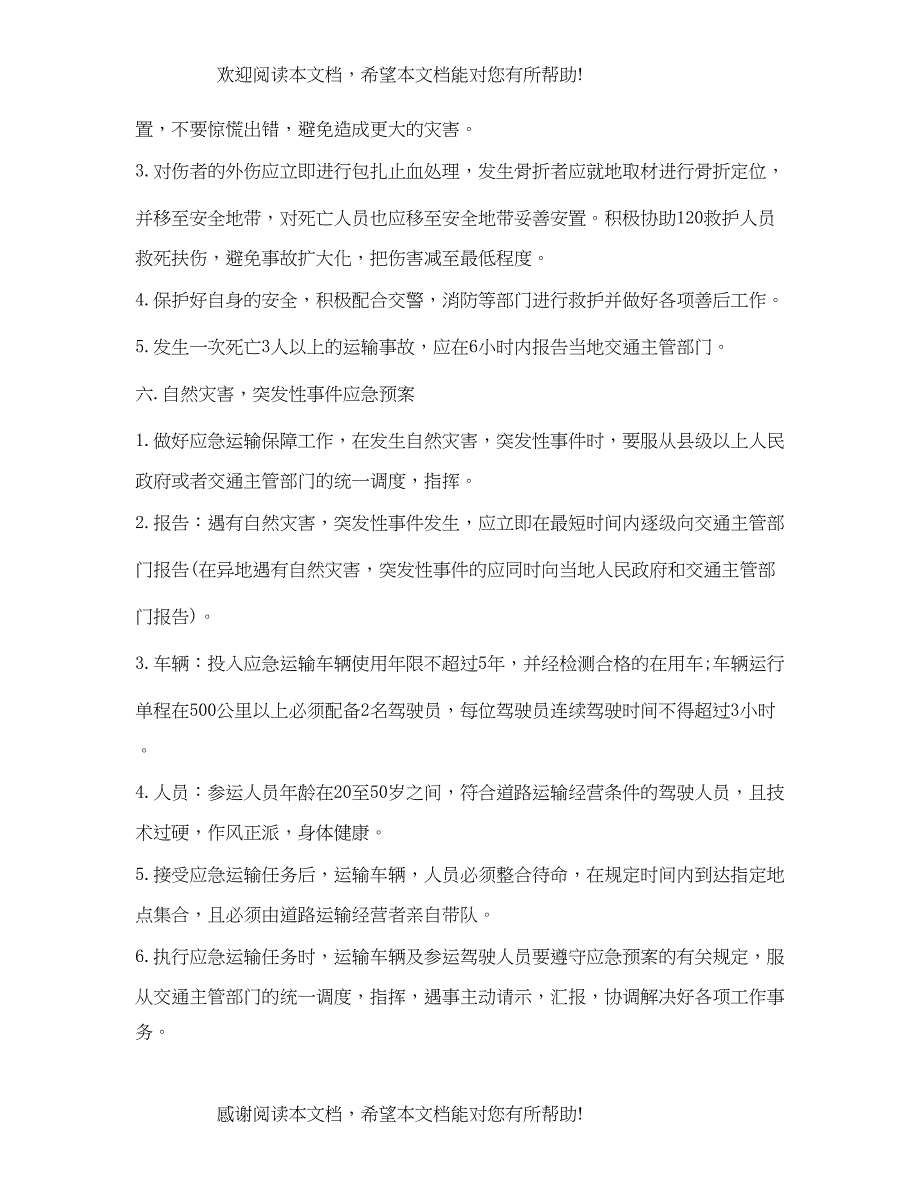 欢迎阅读本文档，希望本文档能对您有所帮助!

置，不要惊慌出错，避免造成更大的灾害。

3. 对伤者的外伤应立即进行包扎止血处理，发生骨折者应就地取材进行骨折定位，并移至安全地带，对死亡人员也应移至安全地带妥善安置。积极协助120救护人员救死扶伤，避免事故扩大化，把伤害减至最低程度。

4. 保护好自身的安全，积极配合交警，消防等部门进行救护并做好各项善后工作。

5. 发生一次死亡3人以上的运输事故，应在6小时内报告当地交通主管部门。

六. 自然灾害，突发性事件应急预案

1. 做好应急运输保障工作，在发生自然灾害，突发性事件时，要服从县级以上人民政府或者交通主管部门的统一调度，指挥。

2. 报告：遇有自然灾害，突发性事件发生，应立即在最短时间内逐级向交通主管部门报告(在异地遇有自然灾害，突发性事件的应同时向当地人民政府和交通主管部门报告)。

3. 车辆：投入应急运输车辆使用年限不超过5年，并经检测合格的在用车;车辆运行单程在500公里以上必须配备2名驾驶员，每位驾驶员连续驾驶时间不得超过3小时。

4. 人员：参运人员年龄在20至50岁之间，符合道路运输经营条件的驾驶人员，且技术过硬，作风正派，身体健康。

5. 接受应急运输任务后，运输车辆，人员必须整合待命，在规定时间内到达指定地点集合，且必须由道路运输经营者亲自带队。

6. 执行应急运输任务时，运输车辆及参运驾驶人员要遵守应急预案的有关规定，服从交通主管部门的统一调度，指挥，遇事主动请示，汇报，协调解决好各项工作事务。

感谢阅读本文档，希望本文档能对您有所帮助!